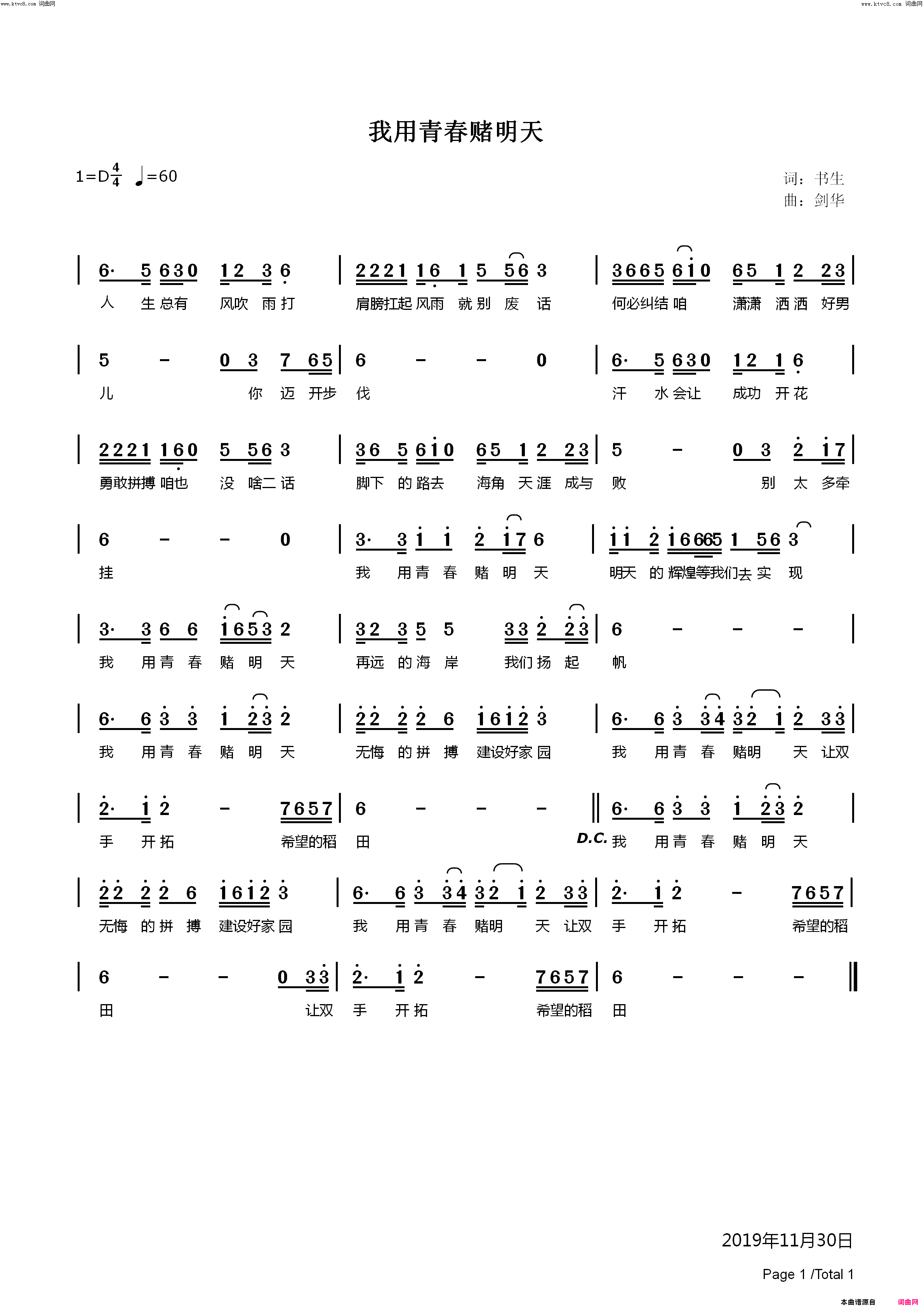 www.ktvc8.com 词曲网

www.ktvc8.com 词曲网

我用青春赌明天

1=D$\frac{4}{4}$ ♩=60

词：书生
曲：剑华

| 6· 5 630 12 3 6 | 2221 16 1 5 56 3 | 3665 610 65 1 2 23 |
人 生 总有 风吹 雨 打 肩膀扛起 风雨 就 别 废 话 何必纠结 咱 潇潇 洒 洒 好男

| 5 - 0 3 7 65 | 6 - - 0 | 6· 5 630 12 1 6 |
儿 你 迈 开步 伐 汗 水 会让 成功 开 花

| 2221 160 5 56 3 | 36 5 610 65 1 2 23 | 5 - 0 3 2 17 |
勇敢拼搏 咱也 没 啥二 话 脚下 的 路去 海角 天 涯 成与 败 别 太 多牵

| 6 - - 0 | 3· 3 1 1 2 17 6 | 11 2 16665 1 56 3 |
挂 我 用 青 春 赌 明 天 明天 的 辉煌等我们 去 实 现

| 3· 3 6 6 1653 2 | 32 3 5 5 33 2 23 | 6 - - - |
我 用 青 春 赌 明 天 再远 的 海 岸 我们 扬 起 帆

| 6· 6 3 3 1 23 2 | 22 2 2 6 1612 3 | 6· 6 3 34 32 1 2 33 |
我 用 青 春 赌 明 天 无悔 的 拼 搏 建设好家 园 我 用 青 春 赌明 天 让双

| 2· 1 2 - 7657 | 6 - - - ‖ 6· 6 3 3 1 23 2 |
手 开 拓 希望的稻 田 D.C. 我 用 青 春 赌 明 天

| 22 2 2 6 1612 3 | 6· 6 3 34 32 1 2 33 | 2· 1 2 - 7657 |
无悔 的 拼 搏 建设好家 园 我 用 青 春 赌明 天 让双 手 开 拓 希望的稻

| 6 - - 0 33 | 2· 1 2 - 7657 | 6 - - - ‖
田 让双 手 开 拓 希望的稻 田

2019年11月30日

Page 1 /Total 1

本曲谱源自 词曲网